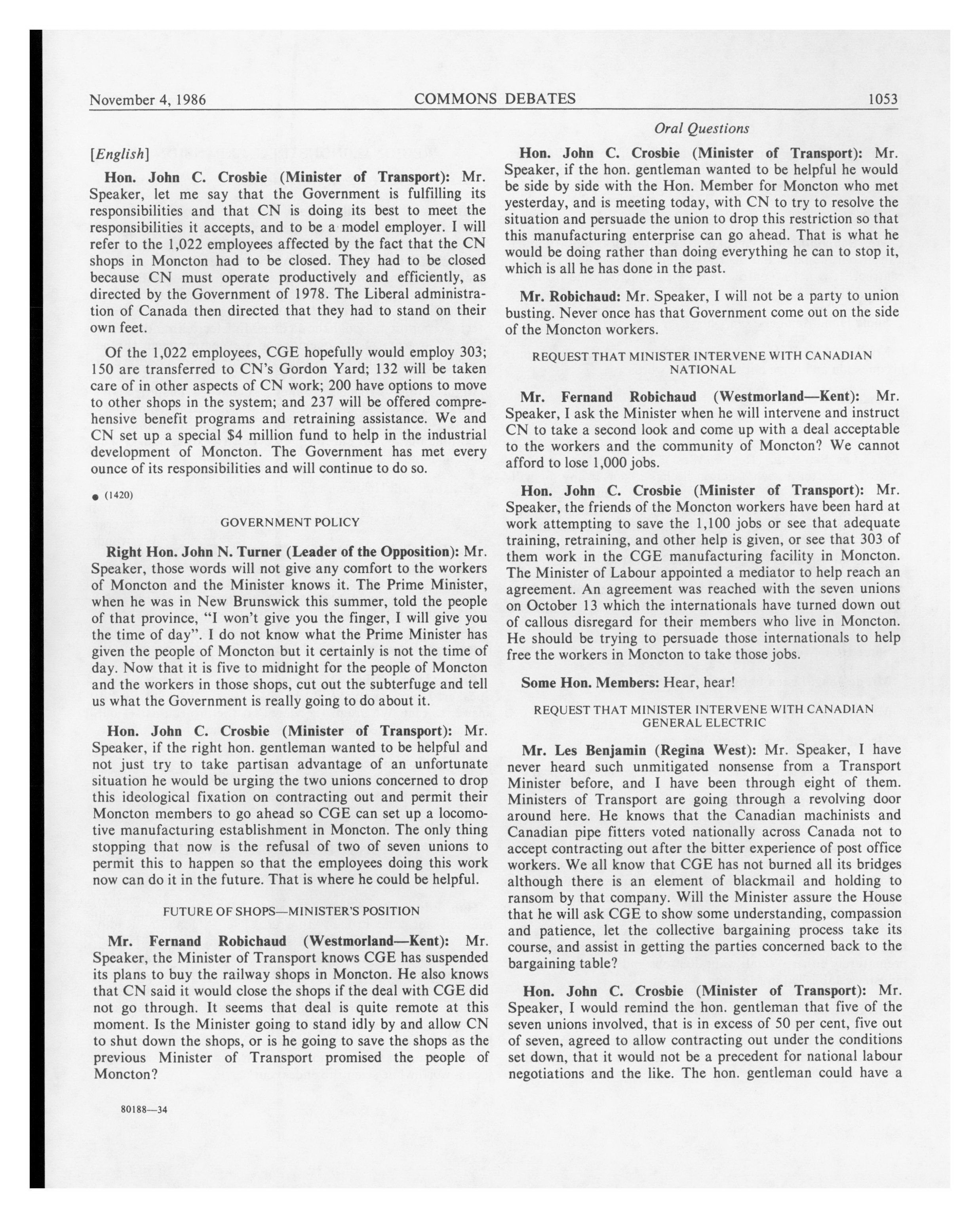 November 4, 1986 COMMONS DEBATES 1053

Oral Questions

[English]

Hon. John C. Crosbie (Minister of Transport): Mr. Speaker, let me say that the Government is fulfilling its responsibilities and that CN is doing its best to meet the responsibilities it accepts, and to be a model employer. I will refer to the 1,022 employees affected by the fact that the CN shops in Moncton had to be closed. They had to be closed because CN must operate productively and efficiently, as directed by the Government of 1978. The Liberal administration of Canada then directed that they had to stand on their own feet.

Of the 1,022 employees, CGE hopefully would employ 303; 150 are transferred to CN's Gordon Yard; 132 will be taken care of in other aspects of CN work; 200 have options to move to other shops in the system; and 237 will be offered comprehensive benefit programs and retraining assistance. We and CN set up a special $4 million fund to help in the industrial development of Moncton. The Government has met every ounce of its responsibilities and will continue to do so.

• (1420)

GOVERNMENT POLICY

Right Hon. John N. Turner (Leader of the Opposition): Mr. Speaker, those words will not give any comfort to the workers of Moncton and the Minister knows it. The Prime Minister, when he was in New Brunswick this summer, told the people of that province, "I won't give you the finger, I will give you the time of day". I do not know what the Prime Minister has given the people of Moncton but it certainly is not the time of day. Now that it is five to midnight for the people of Moncton and the workers in those shops, cut out the subterfuge and tell us what the Government is really going to do about it.

Hon. John C. Crosbie (Minister of Transport): Mr. Speaker, if the right hon. gentleman wanted to be helpful and not just try to take partisan advantage of an unfortunate situation he would be urging the two unions concerned to drop this ideological fixation on contracting out and permit their Moncton members to go ahead so CGE can set up a locomotive manufacturing establishment in Moncton. The only thing stopping that now is the refusal of two of seven unions to permit this to happen so that the employees doing this work now can do it in the future. That is where he could be helpful.

FUTURE OF SHOPS—MINISTER'S POSITION

Mr. Fernand Robichaud (Westmorland—Kent): Mr. Speaker, the Minister of Transport knows CGE has suspended its plans to buy the railway shops in Moncton. He also knows that CN said it would close the shops if the deal with CGE did not go through. It seems that deal is quite remote at this moment. Is the Minister going to stand idly by and allow CN to shut down the shops, or is he going to save the shops as the previous Minister of Transport promised the people of Moncton?

80188—34

Hon. John C. Crosbie (Minister of Transport): Mr. Speaker, if the hon. gentleman wanted to be helpful he would be side by side with the Hon. Member for Moncton who met yesterday, and is meeting today, with CN to try to resolve the situation and persuade the union to drop this restriction so that this manufacturing enterprise can go ahead. That is what he would be doing rather than doing everything he can to stop it, which is all he has done in the past.

Mr. Robichaud: Mr. Speaker, I will not be a party to union busting. Never once has that Government come out on the side of the Moncton workers.

REQUEST THAT MINISTER INTERVENE WITH CANADIAN NATIONAL

Mr. Fernand Robichaud (Westmorland—Kent): Mr. Speaker, I ask the Minister when he will intervene and instruct CN to take a second look and come up with a deal acceptable to the workers and the community of Moncton? We cannot afford to lose 1,000 jobs.

Hon. John C. Crosbie (Minister of Transport): Mr. Speaker, the friends of the Moncton workers have been hard at work attempting to save the 1,100 jobs or see that adequate training, retraining, and other help is given, or see that 303 of them work in the CGE manufacturing facility in Moncton. The Minister of Labour appointed a mediator to help reach an agreement. An agreement was reached with the seven unions on October 13 which the internationals have turned down out of callous disregard for their members who live in Moncton. He should be trying to persuade those internationals to help free the workers in Moncton to take those jobs.

Some Hon. Members: Hear, hear!

REQUEST THAT MINISTER INTERVENE WITH CANADIAN GENERAL ELECTRIC

Mr. Les Benjamin (Regina West): Mr. Speaker, I have never heard such unmitigated nonsense from a Transport Minister before, and I have been through eight of them. Ministers of Transport are going through a revolving door around here. He knows that the Canadian machinists and Canadian pipe fitters voted nationally across Canada not to accept contracting out after the bitter experience of post office workers. We all know that CGE has not burned all its bridges although there is an element of blackmail and holding to ransom by that company. Will the Minister assure the House that he will ask CGE to show some understanding, compassion and patience, let the collective bargaining process take its course, and assist in getting the parties concerned back to the bargaining table?

Hon. John C. Crosbie (Minister of Transport): Mr. Speaker, I would remind the hon. gentleman that five of the seven unions involved, that is in excess of 50 per cent, five out of seven, agreed to allow contracting out under the conditions set down, that it would not be a precedent for national labour negotiations and the like. The hon. gentleman could have a